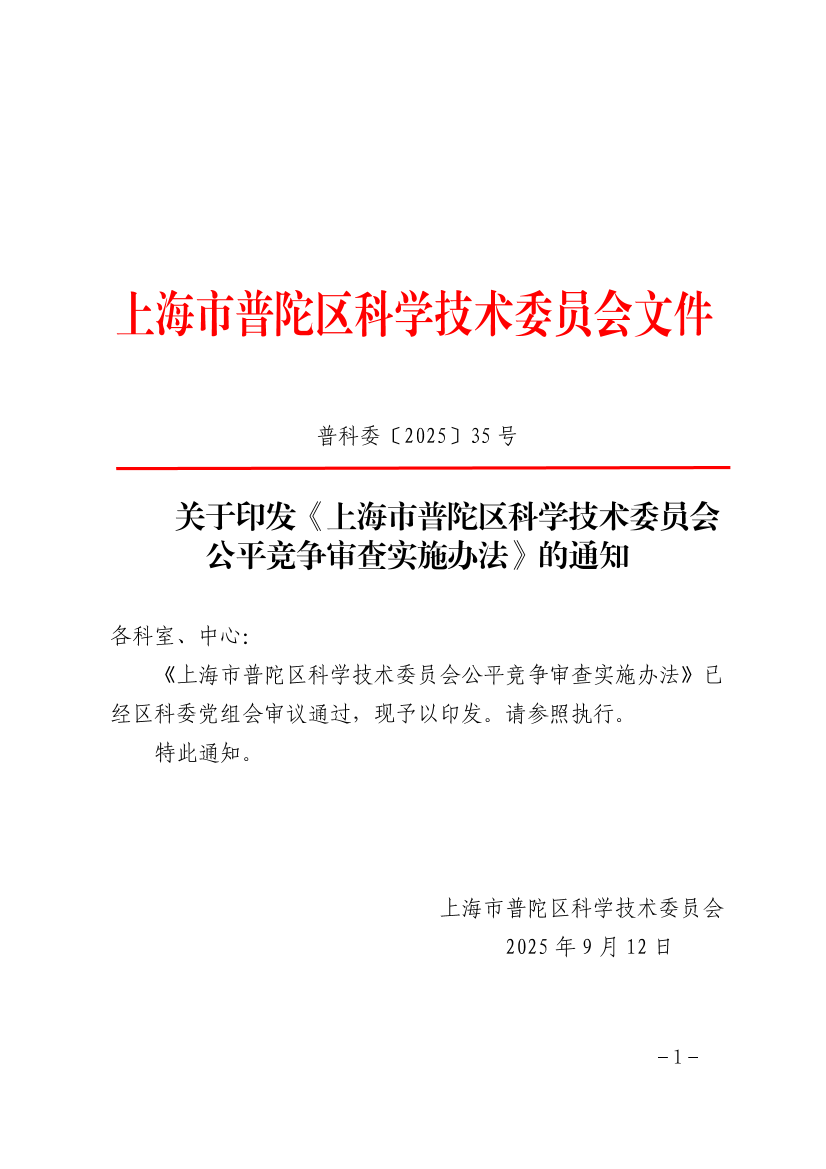 上海市普陀区科学技术委员会文件

普科委〔2025〕35号

关于印发《上海市普陀区科学技术委员会公平竞争审查实施办法》的通知

各科室、中心:

《上海市普陀区科学技术委员会公平竞争审查实施办法》已经区科委党组会审议通过，现予以印发。请参照执行。

特此通知。

上海市普陀区科学技术委员会
2025年9月12日

－1－